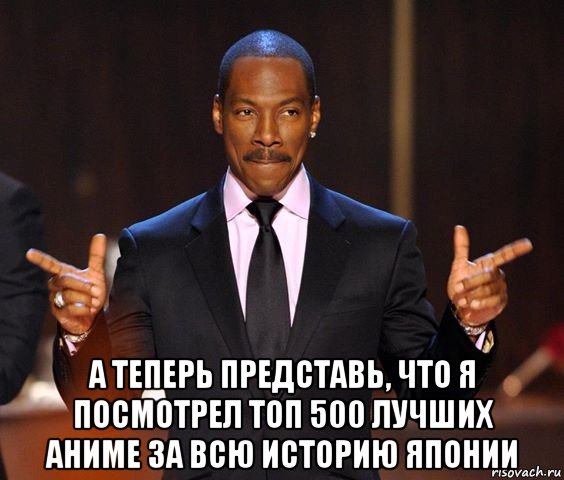 А ТЕПЕРЬ ПРЕДСТАВЬ, ЧТО Я ПОСМОТРЕЛ ТОП 500 ЛУЧШИХ АНИМЕ ЗА ВСЮ ИСТОРИЮ ЯПОНИИ

risovach.ru